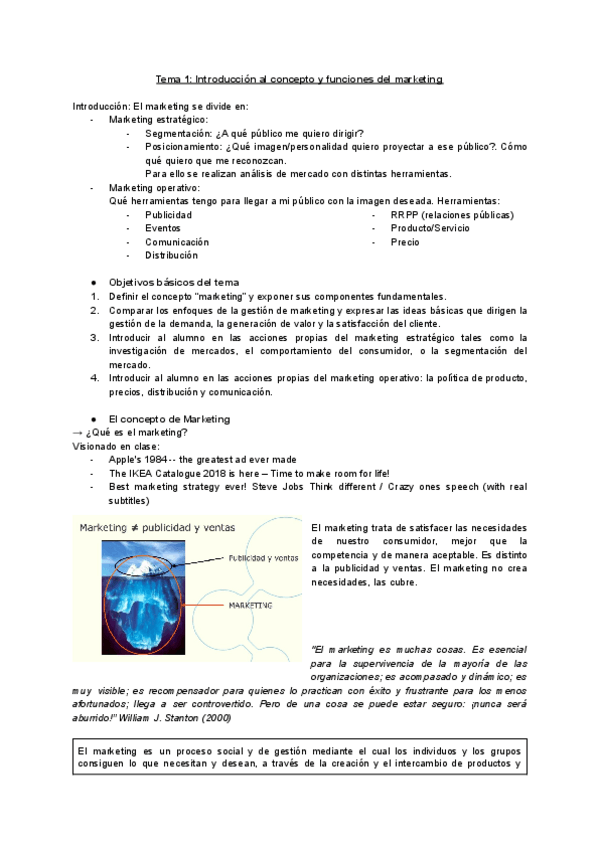 Tema 1: Introducción al concepto y funciones del marketing

Introducción: El marketing se divide en:
- Marketing estratégico:
  - Segmentación: ¿A qué público me quiero dirigir?
  - Posicionamiento: ¿Qué imagen/personalidad quiero proyectar a ese público?. Cómo qué quiero que me reconozcan.
  Para ello se realizan análisis de mercado con distintas herramientas.
- Marketing operativo:
  Qué herramientas tengo para llegar a mi público con la imagen deseada. Herramientas:
  - Publicidad
  - Eventos
  - Comunicación
  - Distribución
  - RRPP (relaciones públicas)
  - Producto/Servicio
  - Precio

● Objetivos básicos del tema
1. Definir el concepto "marketing" y exponer sus componentes fundamentales.
2. Comparar los enfoques de la gestión de marketing y expresar las ideas básicas que dirigen la gestión de la demanda, la generación de valor y la satisfacción del cliente.
3. Introducir al alumno en las acciones propias del marketing estratégico tales como la investigación de mercados, el comportamiento del consumidor, o la segmentación del mercado.
4. Introducir al alumno en las acciones propias del marketing operativo: la política de producto, precios, distribución y comunicación.

● El concepto de Marketing
→ ¿Qué es el marketing?
Visionado en clase:
- Apple's 1984 -- the greatest ad ever made
- The IKEA Catalogue 2018 is here – Time to make room for life!
- Best marketing strategy ever! Steve Jobs Think different / Crazy ones speech (with real subtitles)

Marketing ≠ publicidad y ventas
Publicidad y ventas
MARKETING

El marketing trata de satisfacer las necesidades de nuestro consumidor, mejor que la competencia y de manera aceptable. Es distinto a la publicidad y ventas. El marketing no crea necesidades, las cubre.

"El marketing es muchas cosas. Es esencial para la supervivencia de la mayoría de las organizaciones; es acompasado y dinámico; es muy visible; es recompensador para quienes lo practican con éxito y frustrante para los menos afortunados; llega a ser controvertido. Pero de una cosa se puede estar seguro: ¡nunca será aburrido!" William J. Stanton (2000)

El marketing es un proceso social y de gestión mediante el cual los individuos y los grupos consiguen lo que necesitan y desean, a través de la creación y el intercambio de productos y